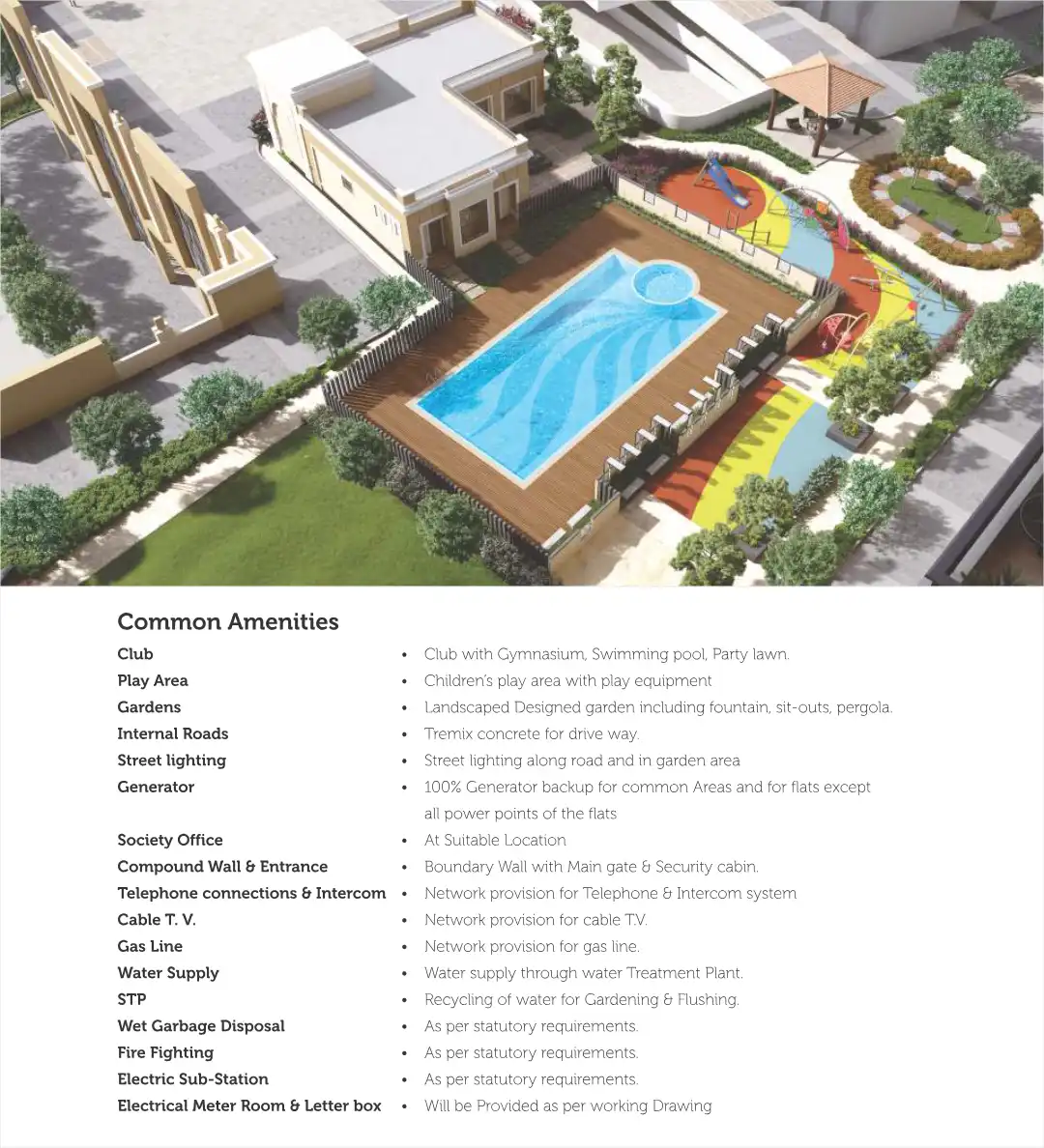 Common Amenities

Club • Club with Gymnasium, Swimming pool, Party lawn.
Play Area • Children's play area with play equipment
Gardens • Landscaped Designed garden including fountain, sit-outs, pergola.
Internal Roads • Tremix concrete for drive way.
Street lighting • Street lighting along road and in garden area
Generator • 100% Generator backup for common Areas and for flats except all power points of the flats
Society Office • At Suitable Location
Compound Wall & Entrance • Boundary Wall with Main gate & Security cabin.
Telephone connections & Intercom • Network provision for Telephone & Intercom system
Cable T. V. • Network provision for cable T.V.
Gas Line • Network provision for gas line.
Water Supply • Water supply through water Treatment Plant.
STP • Recycling of water for Gardening & Flushing.
Wet Garbage Disposal • As per statutory requirements.
Fire Fighting • As per statutory requirements.
Electric Sub-Station • As per statutory requirements.
Electrical Meter Room & Letter box • Will be Provided as per working Drawing